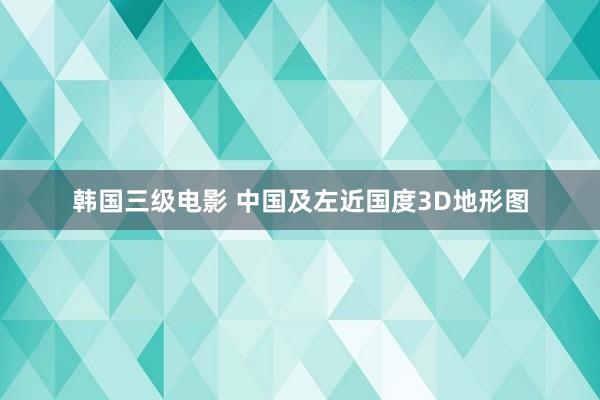 韩国三级电影 中国及左近国度3D地形图